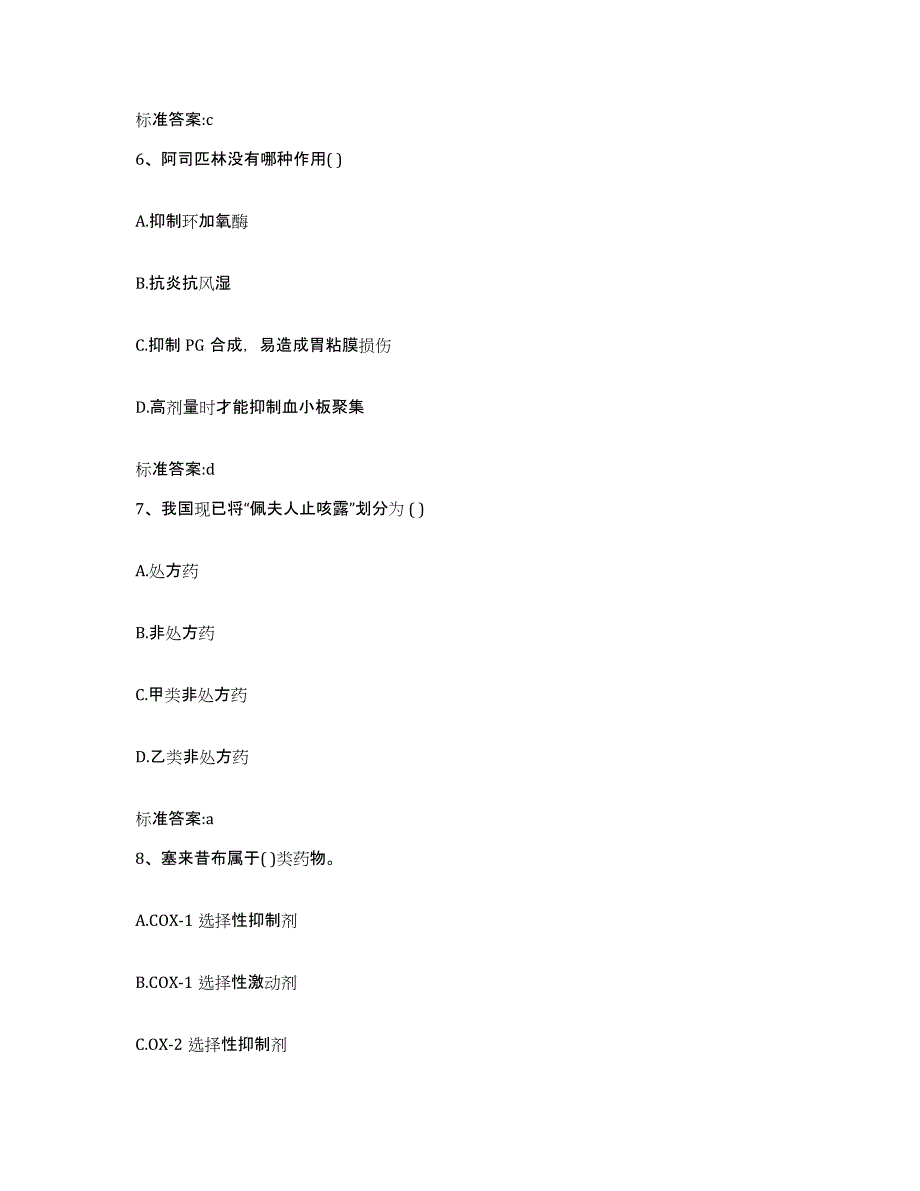 标准答案:c

6、阿司匹林没有哪种作用( )

A.抑制环加氧酶

B.抗炎抗风湿

C.抑制 PG 合成，易造成胃粘膜损伤

D.高剂量时才能抑制血小板聚集

标准答案:d

7、我国现已将“佩夫人止咳露”划分为 ( )

A.处方药

B.非处方药

C.甲类非处方药

D.乙类非处方药

标准答案:a

8、塞来昔布属于( )类药物。

A.COX-1 选择性抑制剂

B.COX-1 选择性激动剂

C.OX-2 选择性抑制剂